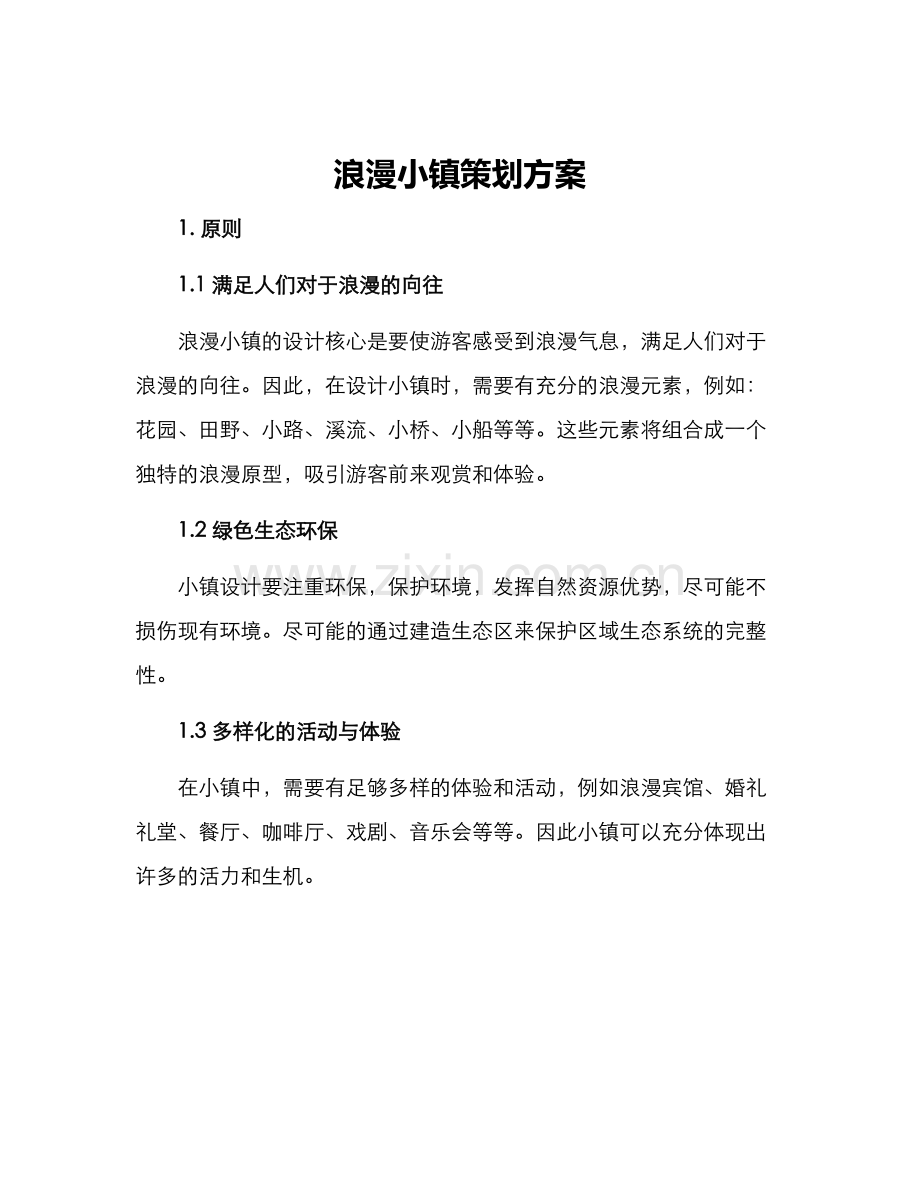 浪漫小镇策划方案

1.原则

1.1满足人们对于浪漫的向往

浪漫小镇的设计核心是要使游客感受到浪漫气息，满足人们对于浪漫的向往。因此，在设计小镇时，需要有充分的浪漫元素，例如：花园、田野、小路、溪流、小桥、小船等等。这些元素将组合成一个独特的浪漫原型，吸引游客前来观赏和体验。

1.2绿色生态环保

小镇设计要注重环保，保护环境，发挥自然资源优势，尽可能不损伤现有环境。尽可能的通过建造生态区来保护区域生态系统的完整性。

1.3多样化的活动与体验

在小镇中，需要有足够多样的体验和活动，例如浪漫宾馆、婚礼礼堂、餐厅、咖啡厅、戏剧、音乐会等等。因此小镇可以充分体现出许多的活力和生机。

www.zixin.com.cn